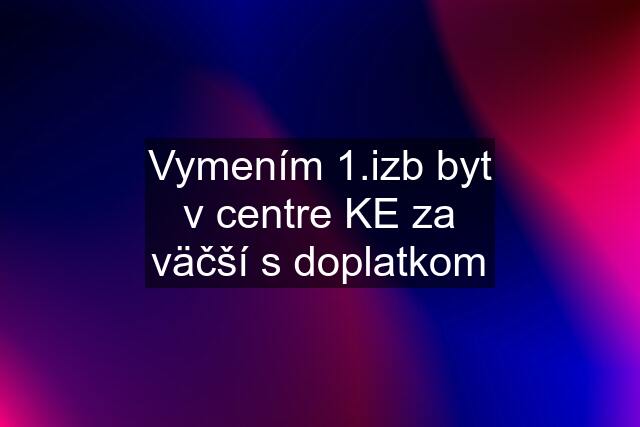 Vymením 1.izb byt v centre KE za väčší s doplatkom